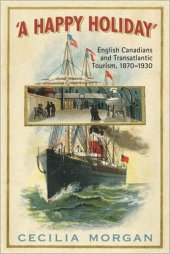 'A HAPPY HOLIDAY'

English Canadians and Transatlantic Tourism, 1870–1930

CECILIA MORGAN